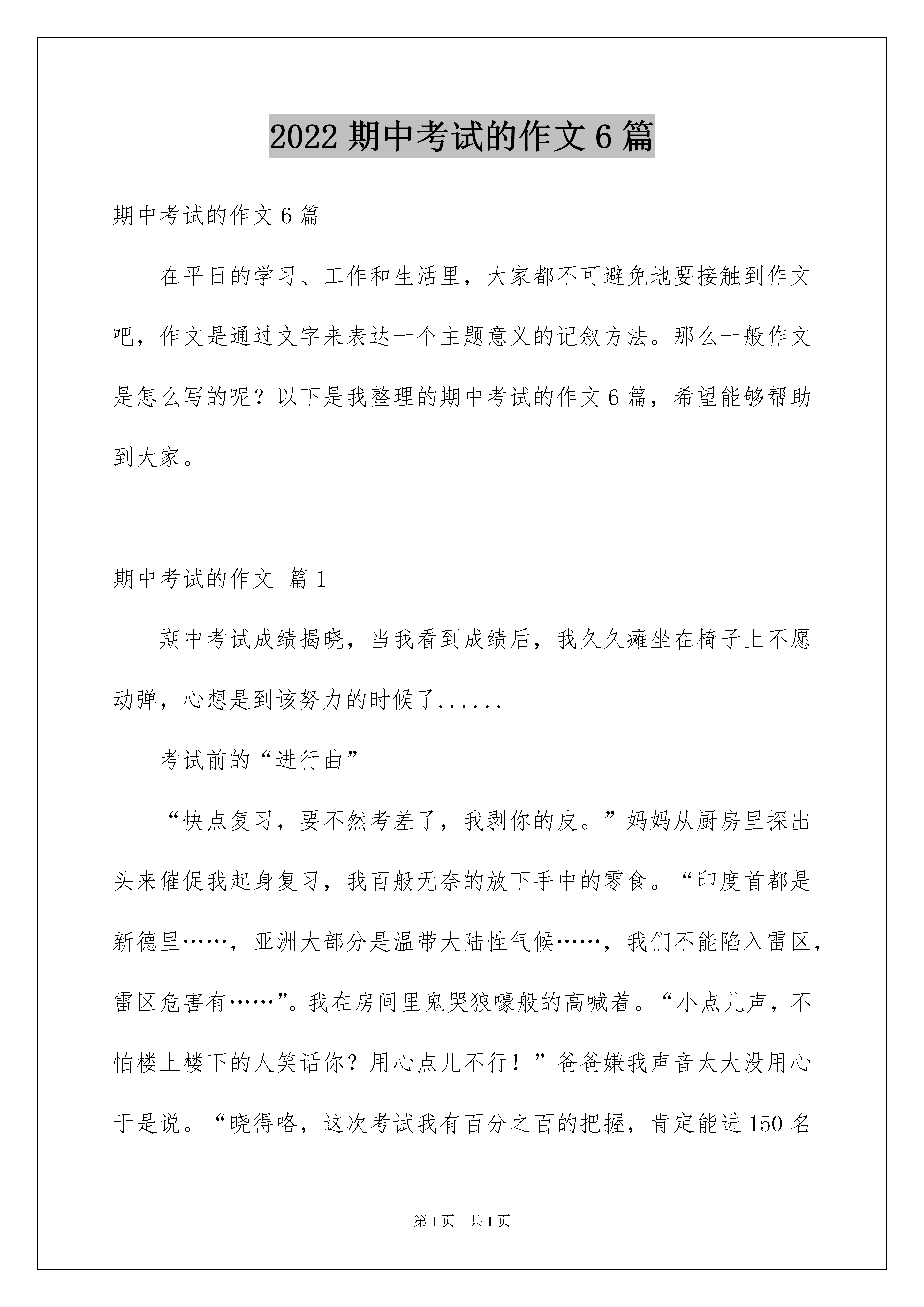 2022 期中考试的作文 6 篇

期中考试的作文 6 篇

在平日的学习、工作和生活里，大家都不可避免地要接触到作文吧，作文是通过文字来表达一个主题意义的记叙方法。那么一般作文是怎么写的呢？以下是我整理的期中考试的作文 6 篇，希望能够帮助到大家。

期中考试的作文 篇 1

期中考试成绩揭晓，当我看到成绩后，我久久瘫坐在椅子上不愿动弹，心想是到该努力的时候了......

考试前的“进行曲”

“快点复习，要不然考差了，我剥你的皮。”妈妈从厨房里探出头来催促我起身复习，我百般无奈的放下手中的零食。“印度首都是新德里……，亚洲大部分是温带大陆性气候……，我们不能陷入雷区，雷区危害有……”。我在房间里鬼哭狼嚎般的高喊着。“小点儿声，不怕楼上楼下的人笑话你？用心点儿不行！”爸爸嫌我声音太大没用心于是说。“晓得咯，这次考试我有百分之百的把握，肯定能进 150 名

第 1 页 共 1 页